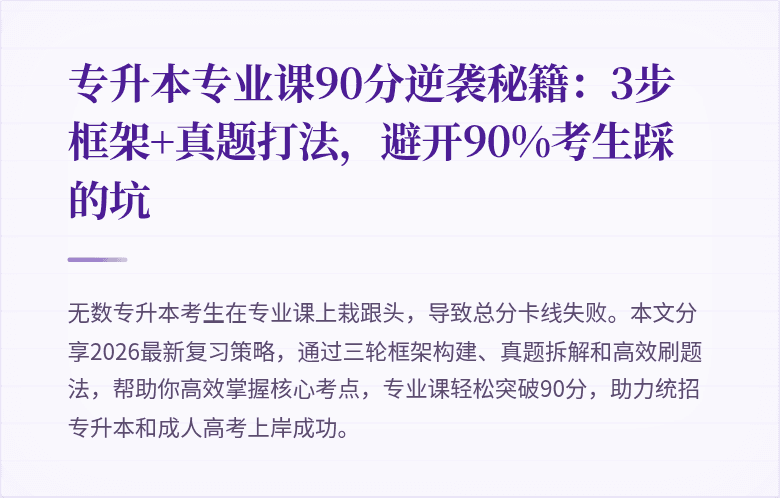 专升本专业课90分逆袭秘籍：3步框架+真题打法，避开90%考生踩的坑

无数专升本考生在专业课上栽跟头，导致总分卡线失败。本文分享2026最新复习策略，通过三轮框架构建、真题拆解和高效刷题法，帮助你高效掌握核心考点，专业课轻松突破90分，助力统招专升本和成人高考上岸成功。